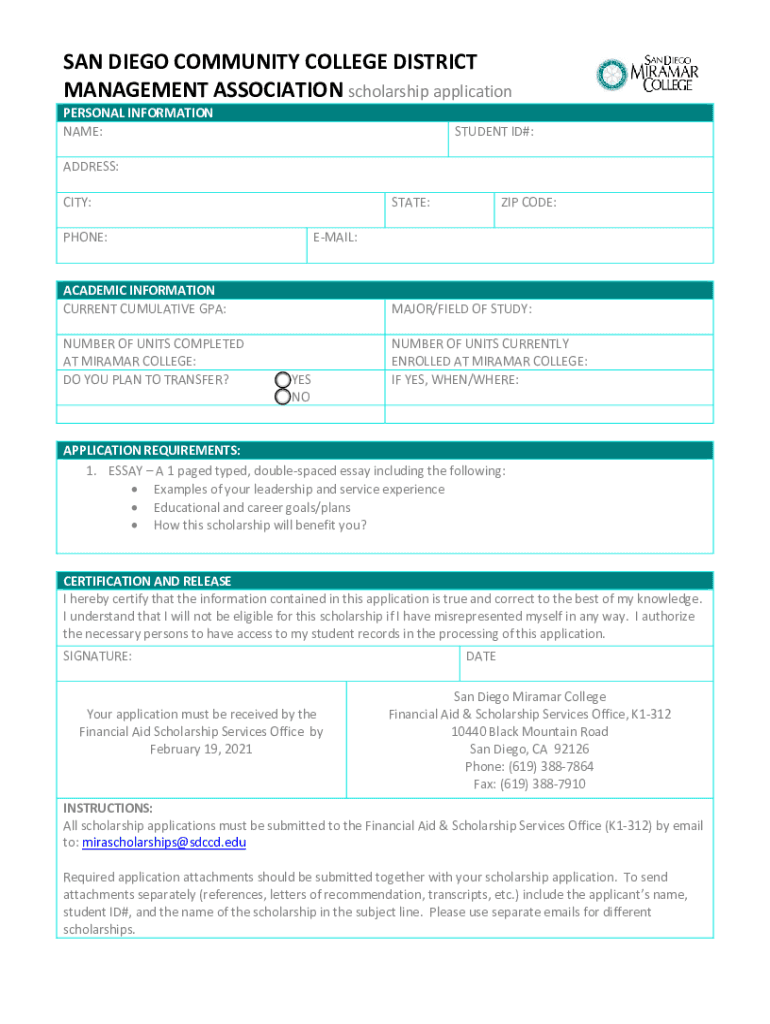 SAN DIEGO COMMUNITY COLLEGE DISTRICT MANAGEMENT ASSOCIATION scholarship application

SAN DIEGO MIRAMAR COLLEGE

PERSONAL INFORMATION

NAME:

STUDENT ID#:

ADDRESS:

CITY:

STATE:

ZIP CODE:

PHONE:

E-MAIL:

ACADEMIC INFORMATION

CURRENT CUMULATIVE GPA:

MAJOR/FIELD OF STUDY:

NUMBER OF UNITS COMPLETED AT MIRAMAR COLLEGE:

NUMBER OF UNITS CURRENTLY ENROLLED AT MIRAMAR COLLEGE:

DO YOU PLAN TO TRANSFER?

YES

NO

IF YES, WHEN/WHERE:

APPLICATION REQUIREMENTS:

1. ESSAY – A 1 paged typed, double-spaced essay including the following:
• Examples of your leadership and service experience
• Educational and career goals/plans
• How this scholarship will benefit you?

CERTIFICATION AND RELEASE

I hereby certify that the information contained in this application is true and correct to the best of my knowledge. I understand that I will not be eligible for this scholarship if I have misrepresented myself in any way. I authorize the necessary persons to have access to my student records in the processing of this application.

SIGNATURE:

DATE

Your application must be received by the Financial Aid Scholarship Services Office by February 19, 2021

San Diego Miramar College
Financial Aid & Scholarship Services Office, K1-312
10440 Black Mountain Road
San Diego, CA 92126
Phone: (619) 388-7864
Fax: (619) 388-7910

INSTRUCTIONS:
All scholarship applications must be submitted to the Financial Aid & Scholarship Services Office (K1-312) by email to: mirascholarships@sdccd.edu

Required application attachments should be submitted together with your scholarship application. To send attachments separately (references, letters of recommendation, transcripts, etc.) include the applicant's name, student ID#, and the name of the scholarship in the subject line. Please use separate emails for different scholarships.